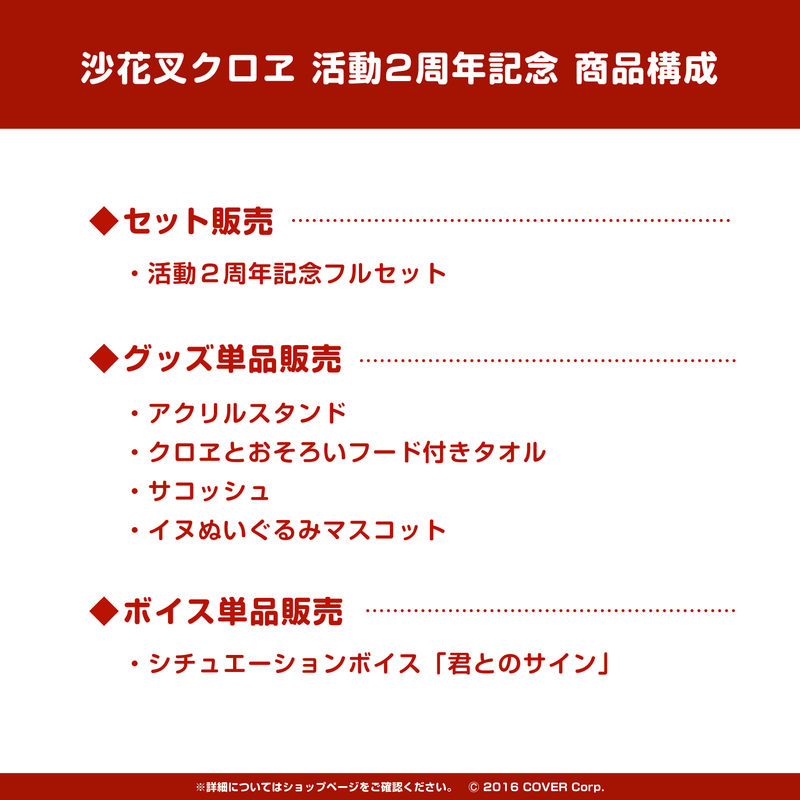 沙花叉クロヱ 活動2周年記念 商品構成

◆セット販売

・活動２周年記念フルセット

◆グッズ単品販売

・アクリルスタンド
・クロヱとおそろいフード付きタオル
・サコッシュ
・イヌぬいぐるみマスコット

◆ボイス単品販売

・シチュエーションボイス「君とのサイン」

※詳細についてはショップページをご確認ください。 © 2016 COVER Corp.